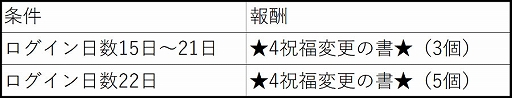 | 条件 | 報酬 |
|---|---|
| ログイン日数15日～21日 | ★4祝福変更の書★（3個） |
| ログイン日数22日 | ★4祝福変更の書★（5個） |